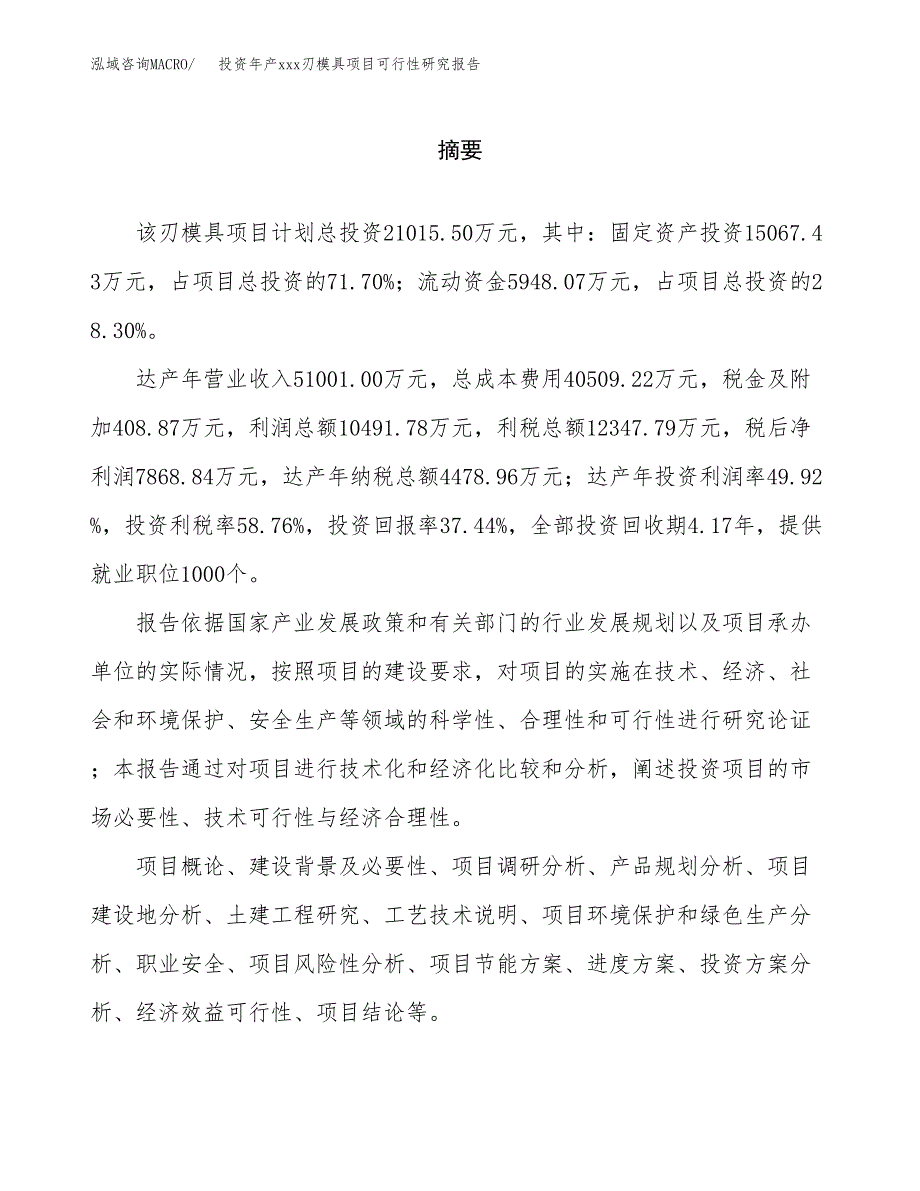 泓域咨询MACRO/　　投资年产xxx刃模具项目可行性研究报告

摘要

该刃模具项目计划总投资21015.50万元，其中：固定资产投资15067.43万元，占项目总投资的71.70%；流动资金5948.07万元，占项目总投资的28.30%。

达产年营业收入51001.00万元，总成本费用40509.22万元，税金及附加408.87万元，利润总额10491.78万元，利税总额12347.79万元，税后净利润7868.84万元，达产年纳税总额4478.96万元；达产年投资利润率49.92%，投资利税率58.76%，投资回报率37.44%，全部投资回收期4.17年，提供就业职位1000个。

报告依据国家产业发展政策和有关部门的行业发展规划以及项目承办单位的实际情况，按照项目的建设要求，对项目的实施在技术、经济、社会和环境保护、安全生产等领域的科学性、合理性和可行性进行研究论证；本报告通过对项目进行技术化和经济化比较和分析，阐述投资项目的市场必要性、技术可行性与经济合理性。

项目概论、建设背景及必要性、项目调研分析、产品规划分析、项目建设地分析、土建工程研究、工艺技术说明、项目环境保护和绿色生产分析、职业安全、项目风险性分析、项目节能方案、进度方案、投资方案分析、经济效益可行性、项目结论等。